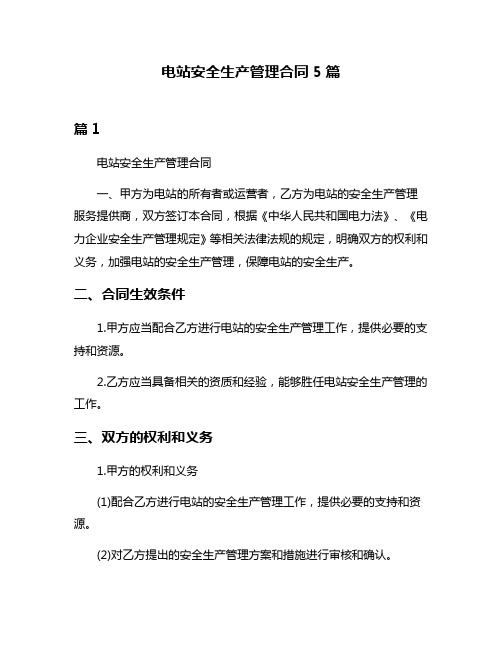 电站安全生产管理合同 5 篇

篇 1

电站安全生产管理合同

一、甲方为电站的所有者或运营者，乙方为电站的安全生产管理服务提供商，双方签订本合同，根据《中华人民共和国电力法》、《电力企业安全生产管理规定》等相关法律法规的规定，明确双方的权利和义务，加强电站的安全生产管理，保障电站的安全生产。

二、合同生效条件

1.甲方应当配合乙方进行电站的安全生产管理工作，提供必要的支持和资源。

2.乙方应当具备相关的资质和经验，能够胜任电站安全生产管理的工作。

三、双方的权利和义务

1.甲方的权利和义务

(1)配合乙方进行电站的安全生产管理工作，提供必要的支持和资源。

(2)对乙方提出的安全生产管理方案和措施进行审核和确认。